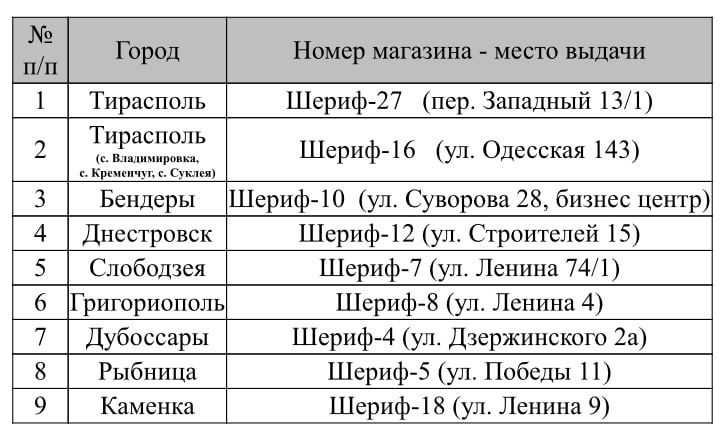 | № п/п | Город | Номер магазина - место выдачи |
|---|---|---|
| 1 | Тирасполь | Шериф-27 (пер. Западный 13/1) |
| 2 | Тирасполь (с. Владимировка, с. Кременчуг, с. Суклея) | Шериф-16 (ул. Одесская 143) |
| 3 | Бендеры | Шериф-10 (ул. Суворова 28, бизнес центр) |
| 4 | Днестровск | Шериф-12 (ул. Строителей 15) |
| 5 | Слободзея | Шериф-7 (ул. Ленина 74/1) |
| 6 | Григориополь | Шериф-8 (ул. Ленина 4) |
| 7 | Дубоссары | Шериф-4 (ул. Дзержинского 2а) |
| 8 | Рыбница | Шериф-5 (ул. Победы 11) |
| 9 | Каменка | Шериф-18 (ул. Ленина 9) |